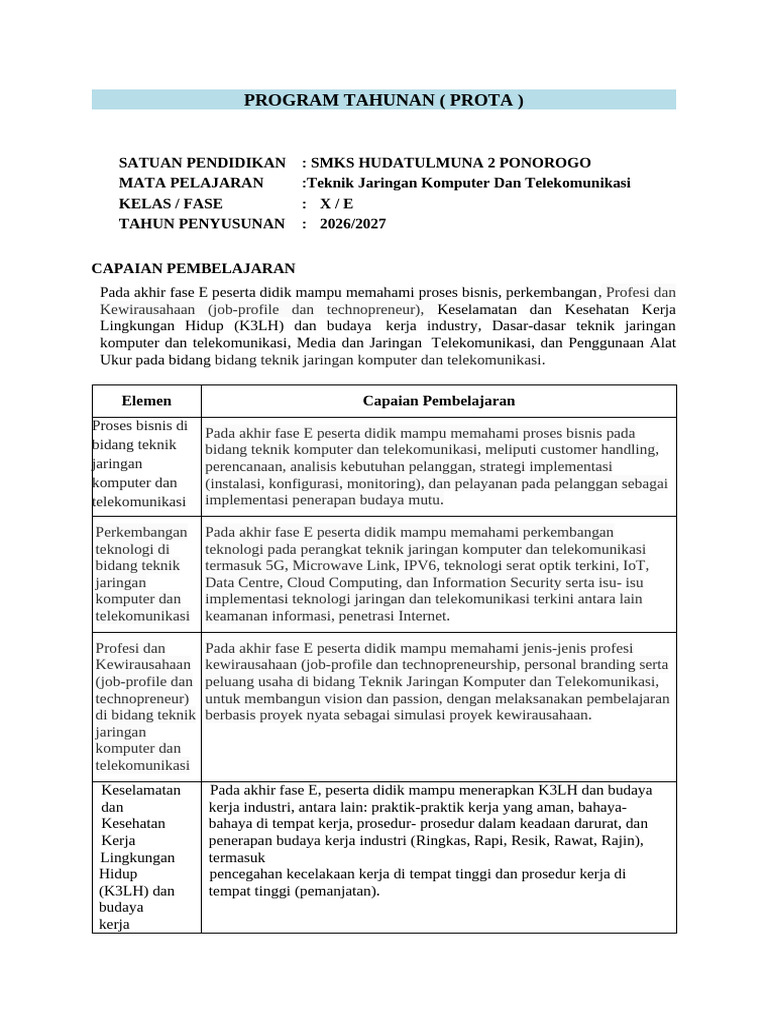 PROGRAM TAHUNAN ( PROTA )

SATUAN PENDIDIKAN : SMKS HUDATULMUNA 2 PONOROGO
MATA PELAJARAN :Teknik Jaringan Komputer Dan Telekomunikasi
KELAS / FASE : X / E
TAHUN PENYUSUNAN : 2026/2027

CAPAIAN PEMBELAJARAN

Pada akhir fase E peserta didik mampu memahami proses bisnis, perkembangan, Profesi dan Kewirausahaan (job-profile dan technopreneur), Keselamatan dan Kesehatan Kerja Lingkungan Hidup (K3LH) dan budaya kerja industry, Dasar-dasar teknik jaringan komputer dan telekomunikasi, Media dan Jaringan Telekomunikasi, dan Penggunaan Alat Ukur pada bidang bidang teknik jaringan komputer dan telekomunikasi.

| Elemen | Capaian Pembelajaran |
|---|---|
| Proses bisnis di bidang teknik jaringan komputer dan telekomunikasi | Pada akhir fase E peserta didik mampu memahami proses bisnis pada bidang teknik komputer dan telekomunikasi, meliputi customer handling, perencanaan, analisis kebutuhan pelanggan, strategi implementasi (instalasi, konfigurasi, monitoring), dan pelayanan pada pelanggan sebagai implementasi penerapan budaya mutu. |
| Perkembangan teknologi di bidang teknik jaringan komputer dan telekomunikasi | Pada akhir fase E peserta didik mampu memahami perkembangan teknologi pada perangkat teknik jaringan komputer dan telekomunikasi termasuk 5G, Microwave Link, IPV6, teknologi serat optik terkini, IoT, Data Centre, Cloud Computing, dan Information Security serta isu- isu implementasi teknologi jaringan dan telekomunikasi terkini antara lain keamanan informasi, penetrasi Internet. |
| Profesi dan Kewirausahaan (job-profile dan technopreneur) di bidang teknik jaringan komputer dan telekomunikasi | Pada akhir fase E peserta didik mampu memahami jenis-jenis profesi kewirausahaan (job-profile dan technopreneurship, personal branding serta peluang usaha di bidang Teknik Jaringan Komputer dan Telekomunikasi, untuk membangun vision dan passion, dengan melaksanakan pembelajaran berbasis proyek nyata sebagai simulasi proyek kewirausahaan. |
| Keselamatan dan Kesehatan Kerja Lingkungan Hidup (K3LH) dan budaya kerja | Pada akhir fase E, peserta didik mampu menerapkan K3LH dan budaya kerja industri, antara lain: praktik-praktik kerja yang aman, bahaya-bahaya di tempat kerja, prosedur- prosedur dalam keadaan darurat, dan penerapan budaya kerja industri (Ringkas, Rapi, Resik, Rawat, Rajin), termasuk pencegahan kecelakaan kerja di tempat tinggi dan prosedur kerja di tempat tinggi (pemanjatan). |